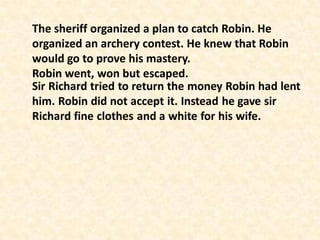 The sheriff organized a plan to catch Robin. He organized an archery contest. He knew that Robin would go to prove his mastery.
Robin went, won but escaped.
Sir Richard tried to return the money Robin had lent him. Robin did not accept it. Instead he gave sir Richard fine clothes and a white for his wife.